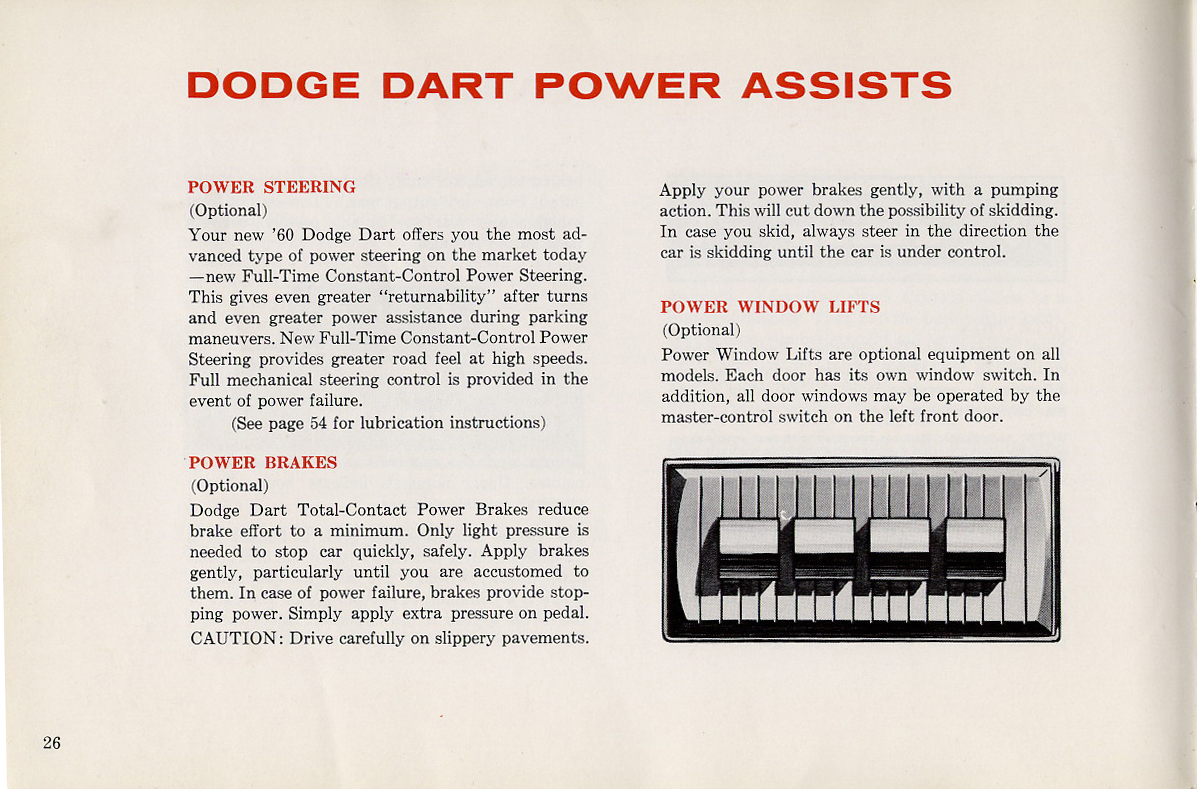 DODGE DART POWER ASSISTS

POWER STEERING
(Optional)

Your new '60 Dodge Dart offers you the most advanced type of power steering on the market today —new Full-Time Constant-Control Power Steering. This gives even greater "returnability" after turns and even greater power assistance during parking maneuvers. New Full-Time Constant-Control Power Steering provides greater road feel at high speeds. Full mechanical steering control is provided in the event of power failure.

(See page 54 for lubrication instructions)

POWER BRAKES
(Optional)

Dodge Dart Total-Contact Power Brakes reduce brake effort to a minimum. Only light pressure is needed to stop car quickly, safely. Apply brakes gently, particularly until you are accustomed to them. In case of power failure, brakes provide stopping power. Simply apply extra pressure on pedal. CAUTION: Drive carefully on slippery pavements.

Apply your power brakes gently, with a pumping action. This will cut down the possibility of skidding. In case you skid, always steer in the direction the car is skidding until the car is under control.

POWER WINDOW LIFTS
(Optional)

Power Window Lifts are optional equipment on all models. Each door has its own window switch. In addition, all door windows may be operated by the master-control switch on the left front door.

26